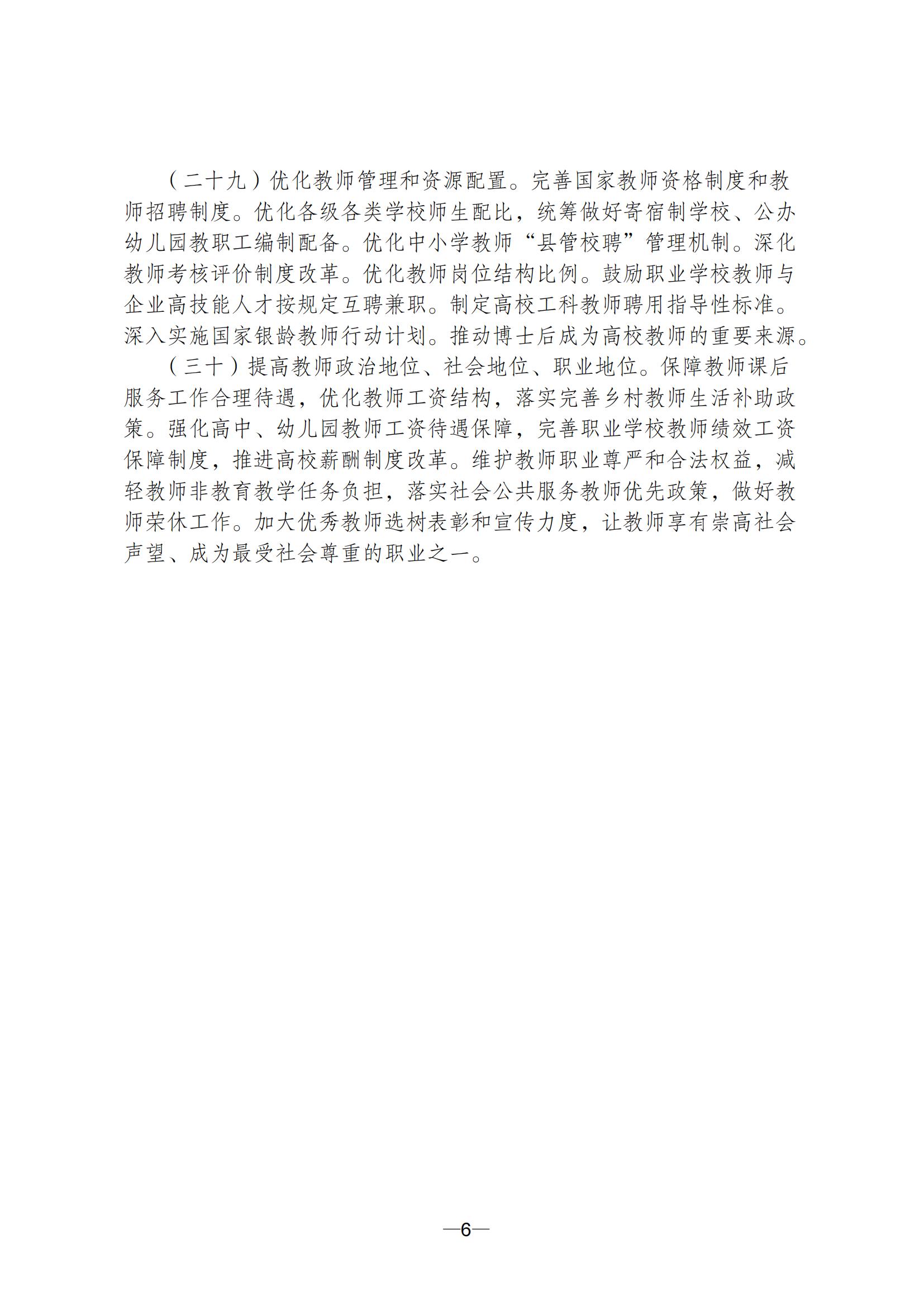 （二十九）优化教师管理和资源配置。完善国家教师资格制度和教师招聘制度。优化各级各类学校师生配比，统筹做好寄宿制学校、公办幼儿园教职工编制配备。优化中小学教师“县管校聘”管理机制。深化教师考核评价制度改革。优化教师岗位结构比例。鼓励职业学校教师与企业高技能人才按规定互聘兼职。制定高校工科教师聘用指导性标准。深入实施国家银龄教师行动计划。推动博士后成为高校教师的重要来源。

（三十）提高教师政治地位、社会地位、职业地位。保障教师课后服务工作合理待遇，优化教师工资结构，落实完善乡村教师生活补助政策。强化高中、幼儿园教师工资待遇保障，完善职业学校教师绩效工资保障制度，推进高校薪酬制度改革。维护教师职业尊严和合法权益，减轻教师非教育教学任务负担，落实社会公共服务教师优先政策，做好教师荣休工作。加大优秀教师选树表彰和宣传力度，让教师享有崇高社会声望、成为最受社会尊重的职业之一。

—6—